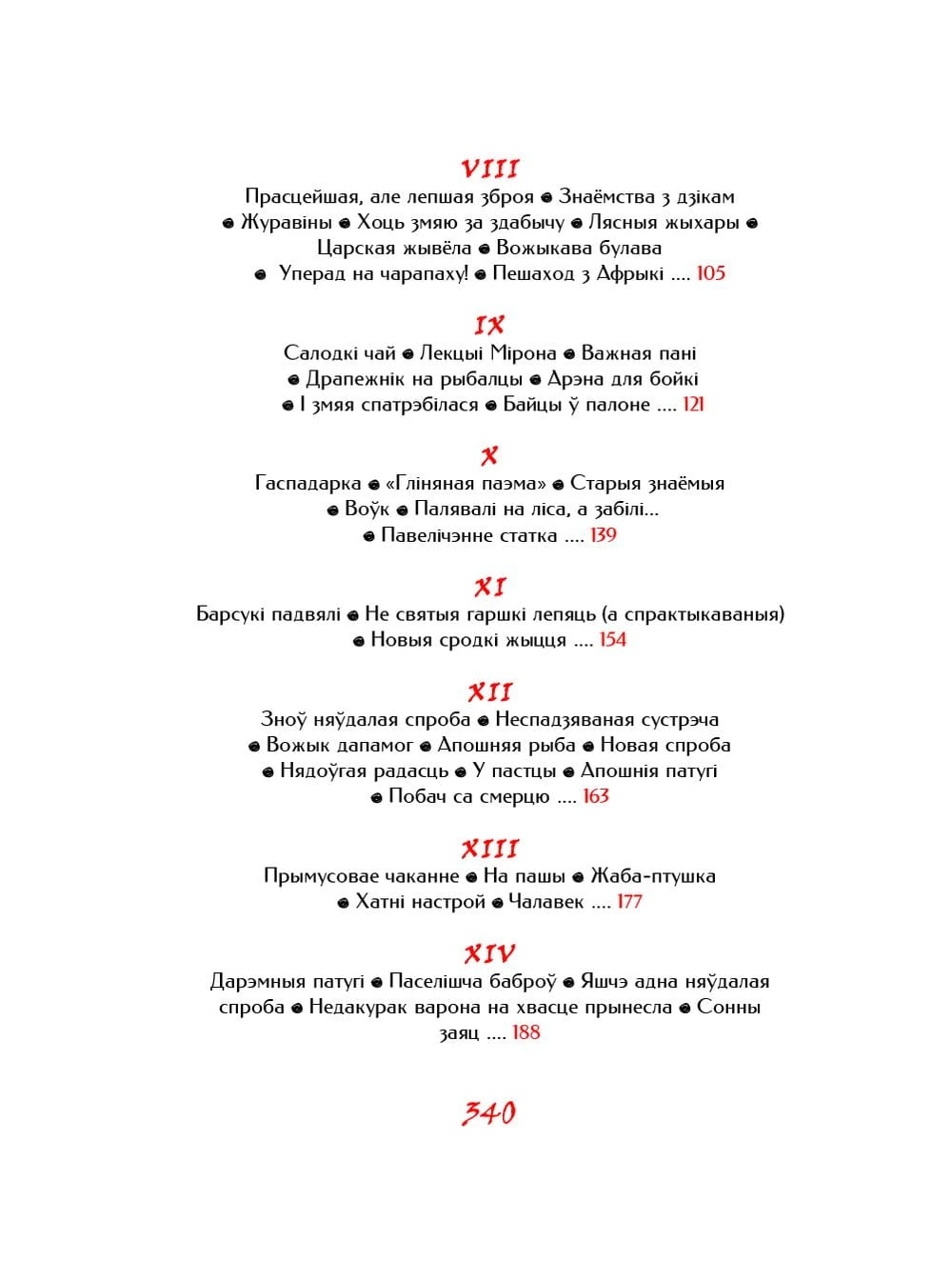 VIII

Прасцейшая, але лепшая зброя ● Знаёмства з дзікам ● Журавіны ● Хоць змяю за здабычу ● Лясныя жыхары ● Царская жывёла ● Вожыкава булава ● Уперад на чарапаху! ● Пешаход з Афрыкі .... 105

IX

Салодкі чай ● Лекцыі Мірона ● Важная пані ● Драпежнік на рыбалцы ● Арэна для бойкі ● І змяя спатрэбілася ● Байцы ў палоне .... 121

X

Гаспадарка ● «Гліняная паэма» ● Старыя знаёмыя ● Воўк ● Палявалі на ліса, а забілі... ● Павелічэнне статка .... 139

XI

Барсукі падвялі ● Не святыя гаршкі лепяць (а спрактыкаваныя) ● Новыя сродкі жыцця .... 154

XII

Зноў няўдалая спроба ● Неспадзяваная сустрэча ● Вожык дапамог ● Апошняя рыба ● Новая спроба ● Нядоўгая радасць ● У пастцы ● Апошнія патугі ● Побач са смерцю .... 163

XIII

Прымусовае чаканне ● На пашы ● Жаба-птушка ● Хатні настрой ● Чалавек .... 177

XIV

Дарэмныя патугі ● Паселішча баброў ● Яшчэ адна няўдалая спроба ● Недакурак варона на хвасце прынесла ● Сонны заяц .... 188

340